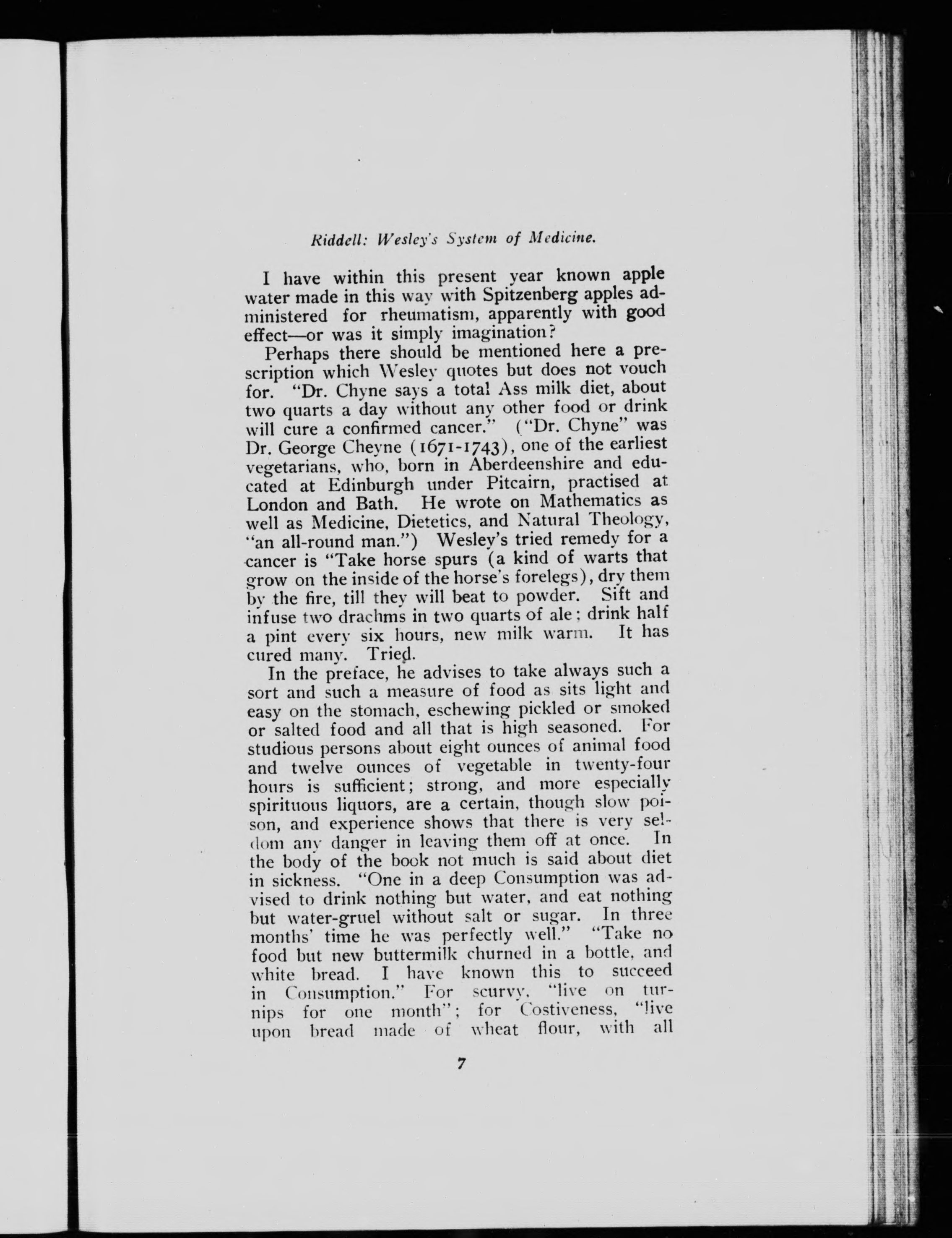 Riddell: Wesley's System of Medicine.

I have within this present year known apple water made in this way with Spitzenberg apples administered for rheumatism, apparently with good effect—or was it simply imagination?

Perhaps there should be mentioned here a prescription which Wesley quotes but does not vouch for. "Dr. Chyne says a total Ass milk diet, about two quarts a day without any other food or drink will cure a confirmed cancer." ("Dr. Chyne" was Dr. George Cheyne (1671-1743), one of the earliest vegetarians, who, born in Aberdeenshire and educated at Edinburgh under Pitcairn, practised at London and Bath. He wrote on Mathematics as well as Medicine, Dietetics, and Natural Theology, "an all-round man.") Wesley's tried remedy for a cancer is "Take horse spurs (a kind of warts that grow on the inside of the horse's forelegs), dry them by the fire, till they will beat to powder. Sift and infuse two drachms in two quarts of ale; drink half a pint every six hours, new milk warm. It has cured many. Tried.

In the preface, he advises to take always such a sort and such a measure of food as sits light and easy on the stomach, eschewing pickled or smoked or salted food and all that is high seasoned. For studious persons about eight ounces of animal food and twelve ounces of vegetable in twenty-four hours is sufficient; strong, and more especially spirituous liquors, are a certain, though slow poison, and experience shows that there is very seldom any danger in leaving them off at once. In the body of the book not much is said about diet in sickness. "One in a deep Consumption was advised to drink nothing but water, and eat nothing but water-gruel without salt or sugar. In three months' time he was perfectly well." "Take no food but new buttermilk churned in a bottle, and white bread. I have known this to succeed in Consumption." For scurvy, "live on turnips for one month"; for Costiveness, "live upon bread made of wheat flour, with all

7